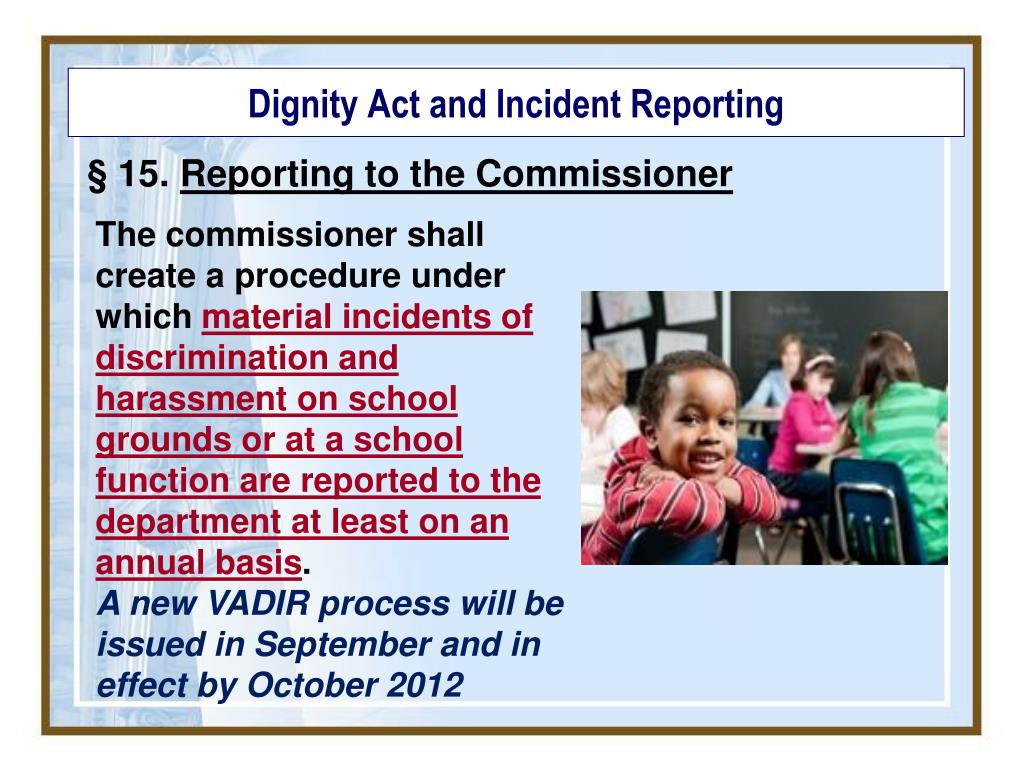 Dignity Act and Incident Reporting

§ 15. Reporting to the Commissioner

The commissioner shall create a procedure under which material incidents of discrimination and harassment on school grounds or at a school function are reported to the department at least on an annual basis.

A new VADIR process will be issued in September and in effect by October 2012